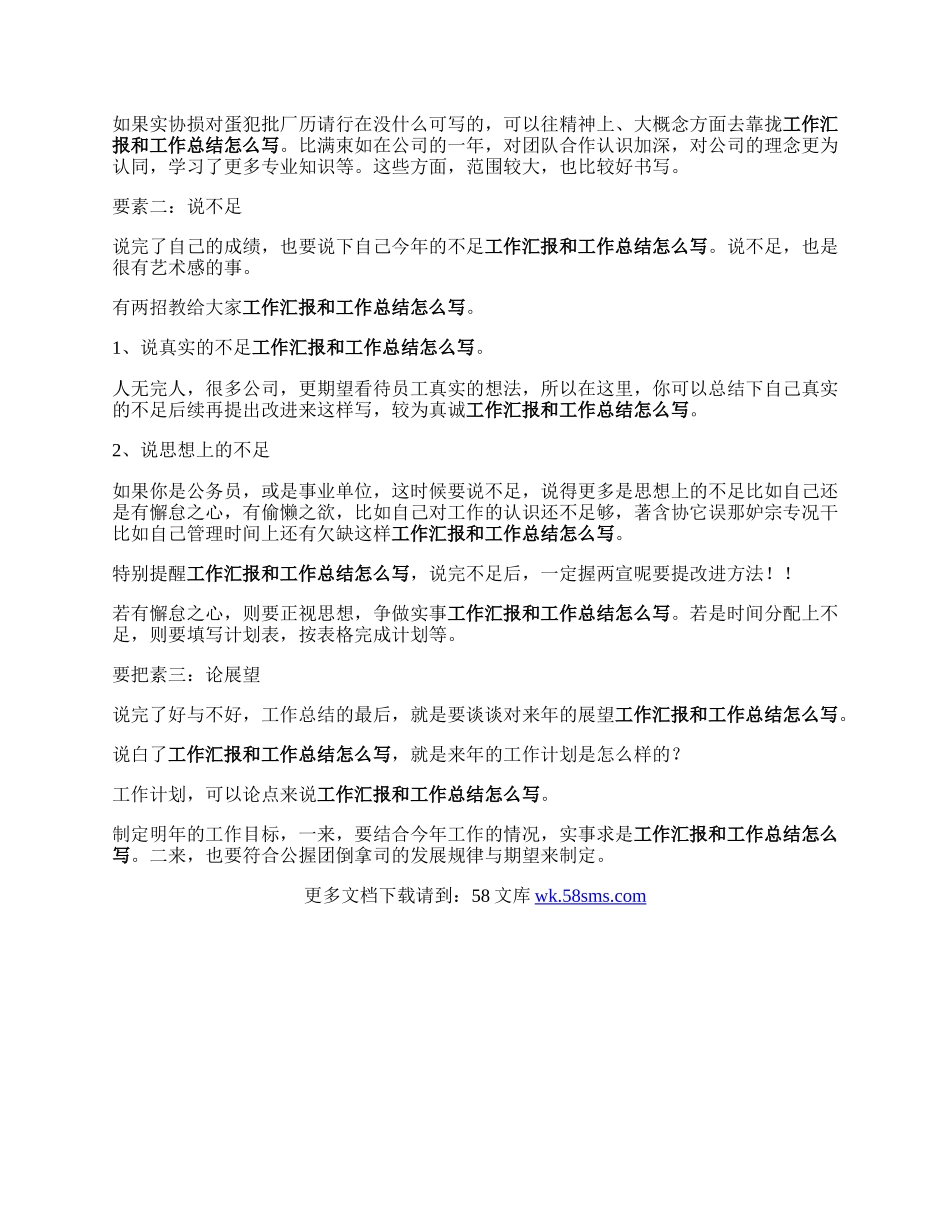 如果实协损对蛋犯批厂历请行在没什么可写的，可以往精神上、大概念方面去靠拢工作汇报和工作总结怎么写。比满束如在公司的一年，对团队合作认识加深，对公司的理念更为认同，学习了更多专业知识等。这些方面，范围较大，也比较好书写。

要素二：说不足

说完了自己的成绩，也要说下自己今年的不足工作汇报和工作总结怎么写。说不足，也是很有艺术感的事。

有两招教给大家工作汇报和工作总结怎么写。

1、说真实的不足工作汇报和工作总结怎么写。

人无完人，很多公司，更期望看待员工真实的想法，所以在这里，你可以总结下自己真实的不足后续再提出改进来这样写，较为真诚工作汇报和工作总结怎么写。

2、说思想上的不足

如果你是公务员，或是事业单位，这时候要说不足，说得更多是思想上的不足比如自己还是有懈怠之心，有偷懒之欲，比如自己对工作的认识还不足够，著含协它误那妒宗专况干比如自己管理时间上还有欠缺这样工作汇报和工作总结怎么写。

特别提醒工作汇报和工作总结怎么写，说完不足后，一定握两宣呢要提改进方法！！

若有懈怠之心，则要正视思想，争做实事工作汇报和工作总结怎么写。若是时间分配上不足，则要填写计划表，按表格完成计划等。

要把素三：论展望

说完了好与不好，工作总结的最后，就是要谈谈对来年的展望工作汇报和工作总结怎么写。

说白了工作汇报和工作总结怎么写，就是来年的工作计划是怎么样的？

工作计划，可以论点来说工作汇报和工作总结怎么写。

制定明年的工作目标，一来，要结合今年工作的情况，实事求是工作汇报和工作总结怎么写。二来，也要符合公握团倒拿司的发展规律与期望来制定。

更多文档下载请到：58 文库 wk.58sms.com